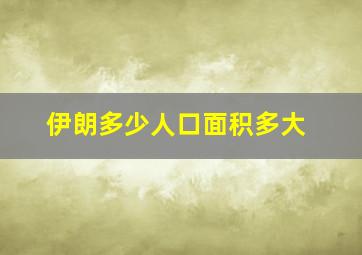 伊朗多少人口面积多大